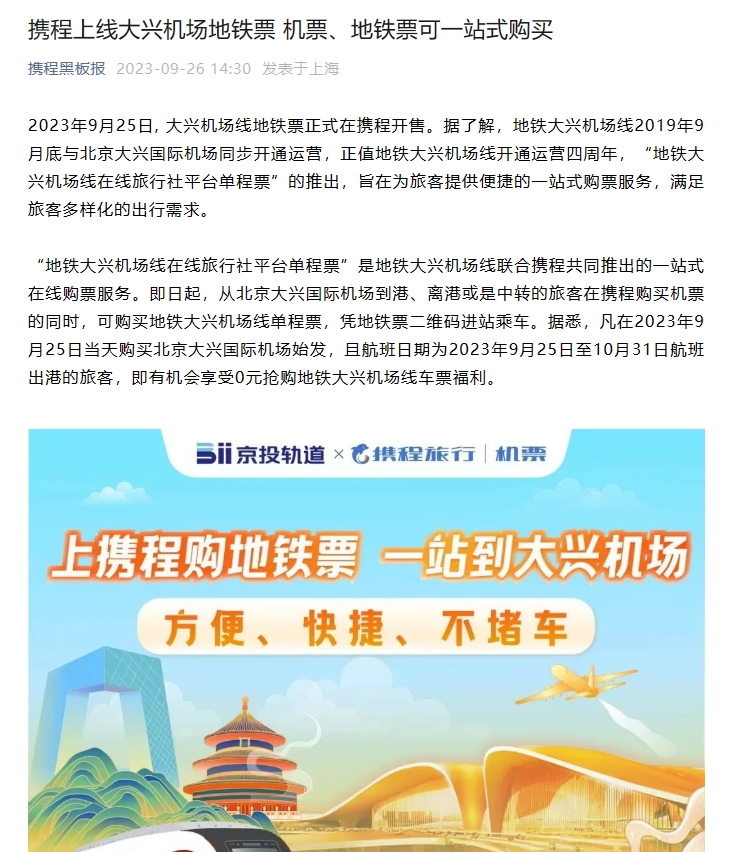 携程上线大兴机场地铁票 机票、地铁票可一站式购买

携程黑板报 2023-09-26 14:30 发表于上海

2023年9月25日，大兴机场线地铁票正式在携程开售。据了解，地铁大兴机场线2019年9月底与北京大兴国际机场同步开通运营，正值地铁大兴机场线开通运营四周年，“地铁大兴机场线在线旅行社平台单程票”的推出，旨在为旅客提供便捷的一站式购票服务，满足旅客多样化的出行需求。

“地铁大兴机场线在线旅行社平台单程票”是地铁大兴机场线联合携程共同推出的一站式在线购票服务。即日起，从北京大兴国际机场到港、离港或是中转的旅客在携程购买机票的同时，可购买地铁大兴机场线单程票，凭地铁票二维码进站乘车。据悉，凡在2023年9月25日当天购买北京大兴国际机场始发，且航班日期为2023年9月25日至10月31日航班出港的旅客，即有机会享受0元抢购地铁大兴机场线车票福利。

Bii 京投轨道 × 携程旅行 | 机票

上携程购地铁票 一站到大兴机场

方便、快捷、不堵车